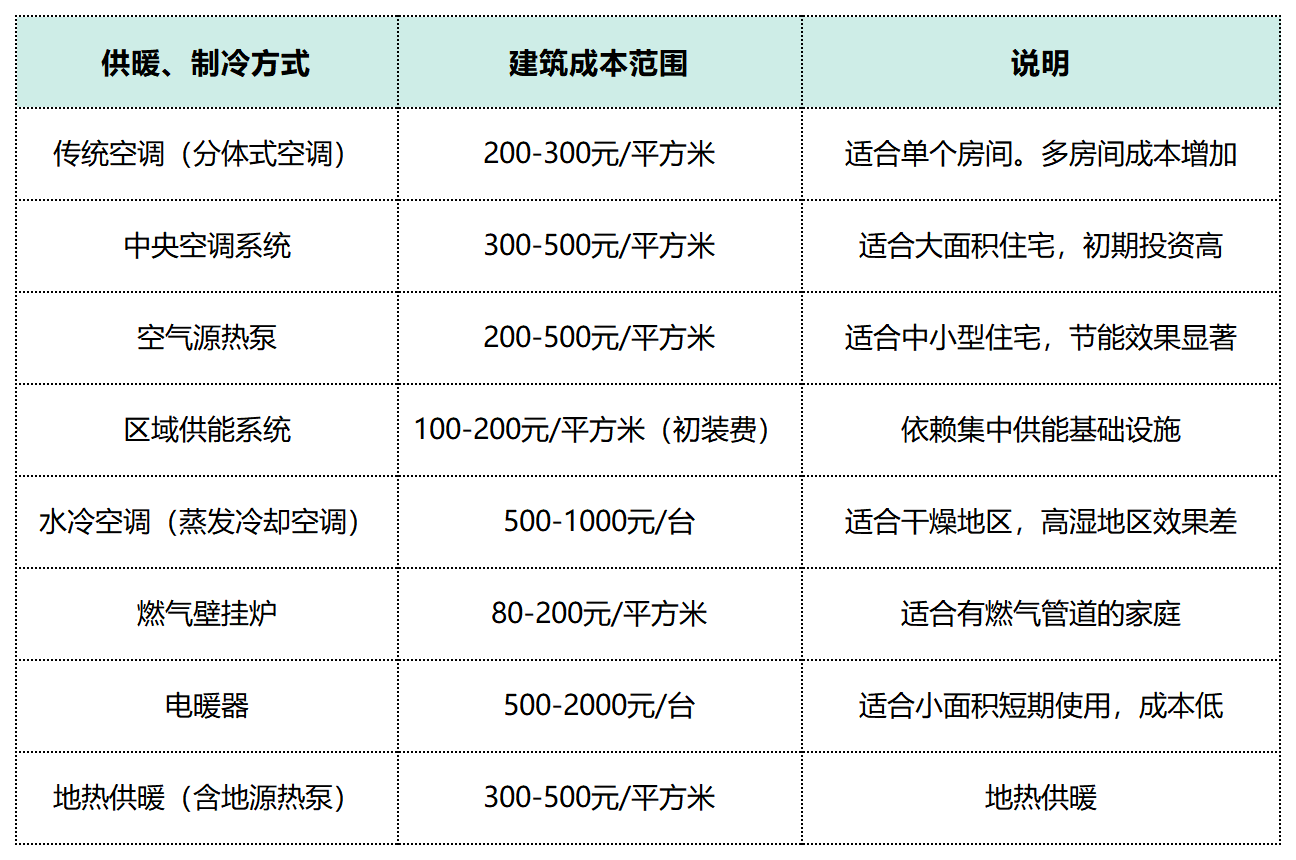 | 供暖、制冷方式 | 建筑成本范围 | 说明 |
|---|---|---|
| 传统空调（分体式空调） | 200-300元/平方米 | 适合单个房间。多房间成本增加 |
| 中央空调系统 | 300-500元/平方米 | 适合大面积住宅，初期投资高 |
| 空气源热泵 | 200-500元/平方米 | 适合中小型住宅，节能效果显著 |
| 区域供能系统 | 100-200元/平方米（初装费） | 依赖集中供能基础设施 |
| 水冷空调（蒸发冷却空调） | 500-1000元/台 | 适合干燥地区，高湿地区效果差 |
| 燃气壁挂炉 | 80-200元/平方米 | 适合有燃气管道的家庭 |
| 电暖器 | 500-2000元/台 | 适合小面积短期使用，成本低 |
| 地热供暖（含地源热泵） | 300-500元/平方米 | 地热供暖 |